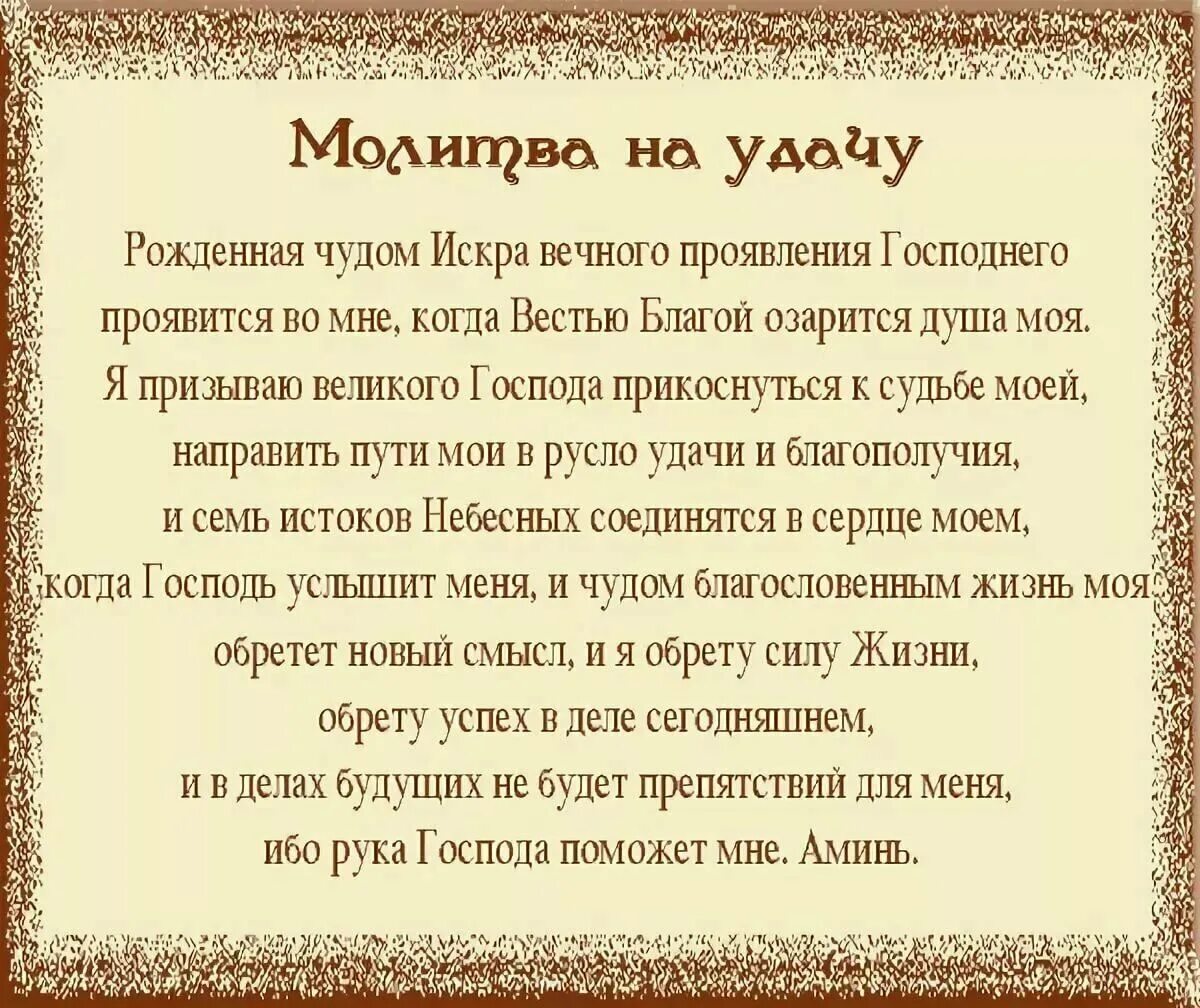 Молитва на удачу

Рожденная чудом Искра вечного проявления Господнего проявится во мне, когда Вестью Благой озарится душа моя. Я призываю великого Господа прикоснуться к судьбе моей, направить пути мои в русло удачи и благополучия, и семь истоков Небесных соединятся в сердце моем, когда Господь услышит меня, и чудом благословенным жизнь моя обретет новый смысл, и я обрету силу Жизни, обрету успех в деле сегодняшнем, и в делах будущих не будет препятствий для меня, ибо рука Господа поможет мне. Аминь.